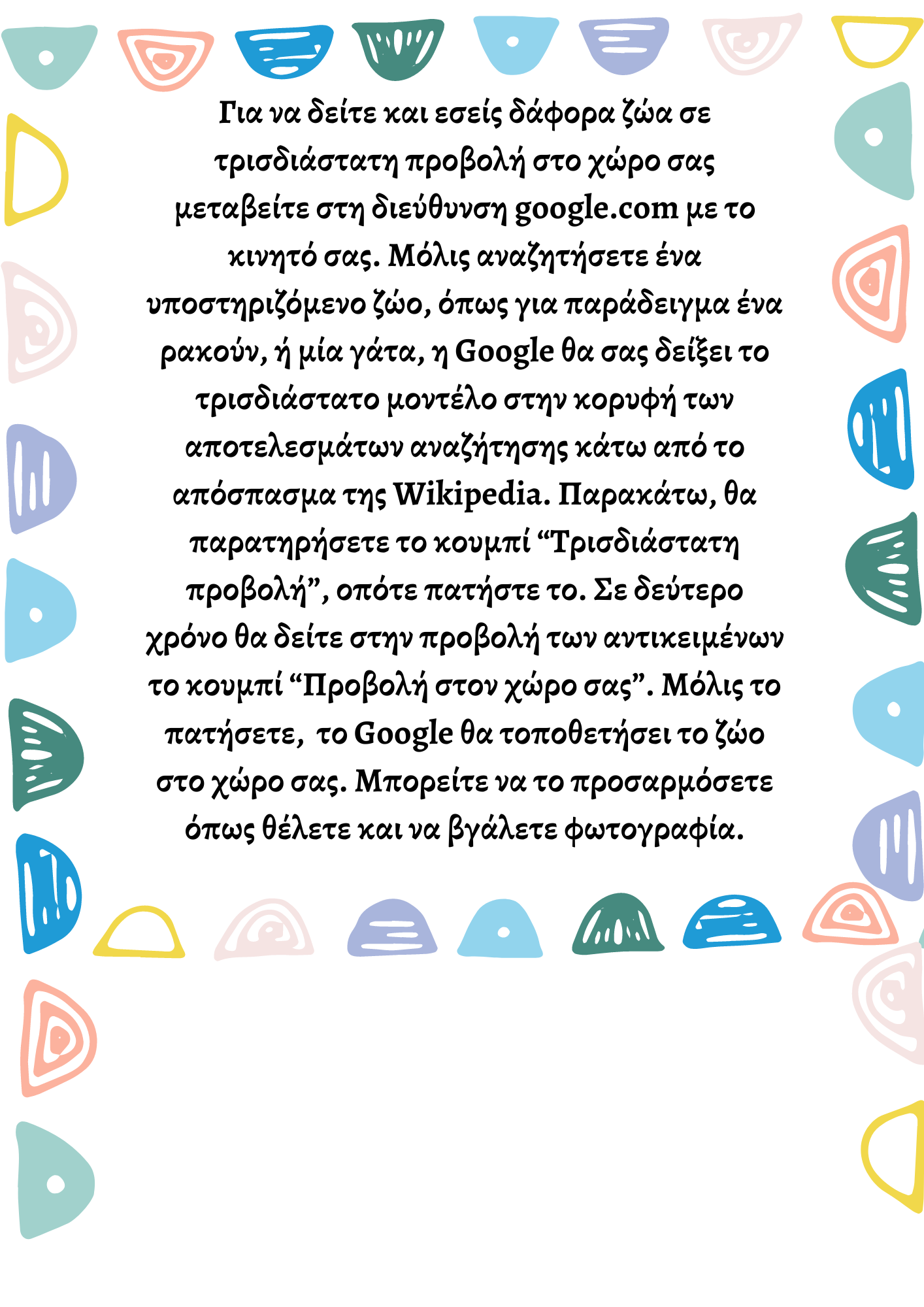 Για να δείτε και εσείς δάφορα ζώα σε τρισδιάστατη προβολή στο χώρο σας μεταβείτε στη διεύθυνση google.com με το κινητό σας. Μόλις αναζητήσετε ένα υποστηριζόμενο ζώο, όπως για παράδειγμα ένα ρακούν, ή μία γάτα, η Google θα σας δείξει το τρισδιάστατο μοντέλο στην κορυφή των αποτελεσμάτων αναζήτησης κάτω από το απόσπασμα της Wikipedia. Παρακάτω, θα παρατηρήσετε το κουμπί "Τρισδιάστατη προβολή", οπότε πατήστε το. Σε δεύτερο χρόνο θα δείτε στην προβολή των αντικειμένων το κουμπί "Προβολή στον χώρο σας". Μόλις το πατήσετε, το Google θα τοποθετήσει το ζώο στο χώρο σας. Μπορείτε να το προσαρμόσετε όπως θέλετε και να βγάλετε φωτογραφία.